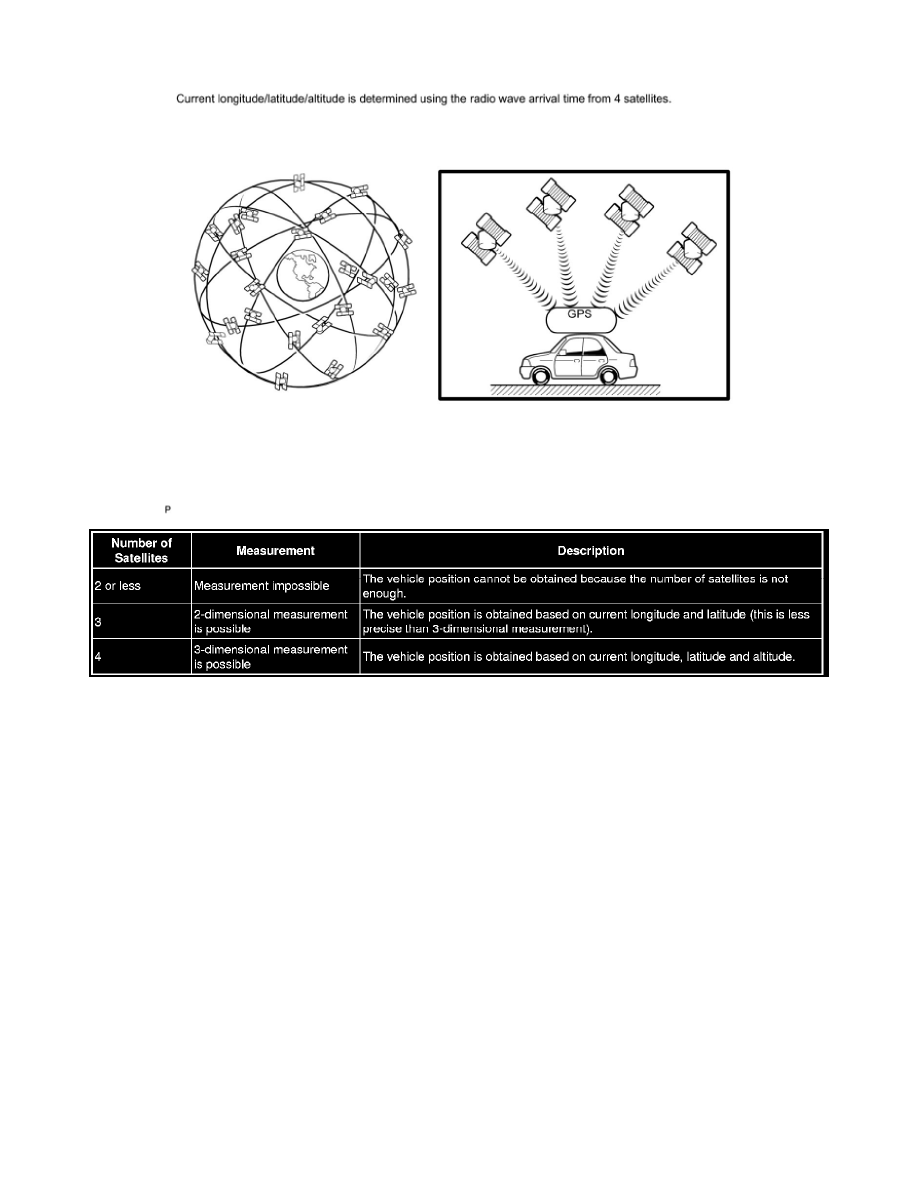 Current longitude/latitude/altitude is determined using the radio wave arrival time from 4 satellites.

GPS

P

| Number of Satellites | Measurement | Description |
|---|---|---|
| 2 or less | Measurement impossible | The vehicle position cannot be obtained because the number of satellites is not enough. |
| 3 | 2-dimensional measurement is possible | The vehicle position is obtained based on current longitude and latitude (this is less precise than 3-dimensional measurement). |
| 4 | 3-dimensional measurement is possible | The vehicle position is obtained based on current longitude, latitude and altitude. |